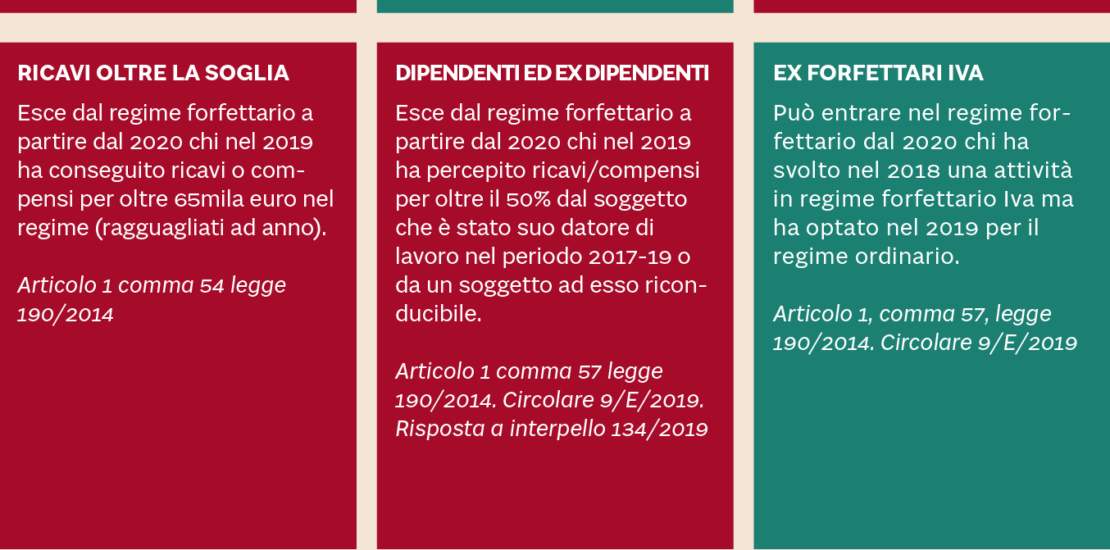 RICAVI OLTRE LA SOGLIA

Esce dal regime forfettario a partire dal 2020 chi nel 2019 ha conseguito ricavi o compensi per oltre 65mila euro nel regime (ragguagliati ad anno).

Articolo 1 comma 54 legge 190/2014

DIPENDENTI ED EX DIPENDENTI

Esce dal regime forfettario a partire dal 2020 chi nel 2019 ha percepito ricavi/compensi per oltre il 50% dal soggetto che è stato suo datore di lavoro nel periodo 2017-19 o da un soggetto ad esso riconducibile.

Articolo 1 comma 57 legge 190/2014. Circolare 9/E/2019. Risposta a interpello 134/2019

EX FORFETTARI IVA

Può entrare nel regime forfettario dal 2020 chi ha svolto nel 2018 una attività in regime forfettario Iva ma ha optato nel 2019 per il regime ordinario.

Articolo 1, comma 57, legge 190/2014. Circolare 9/E/2019